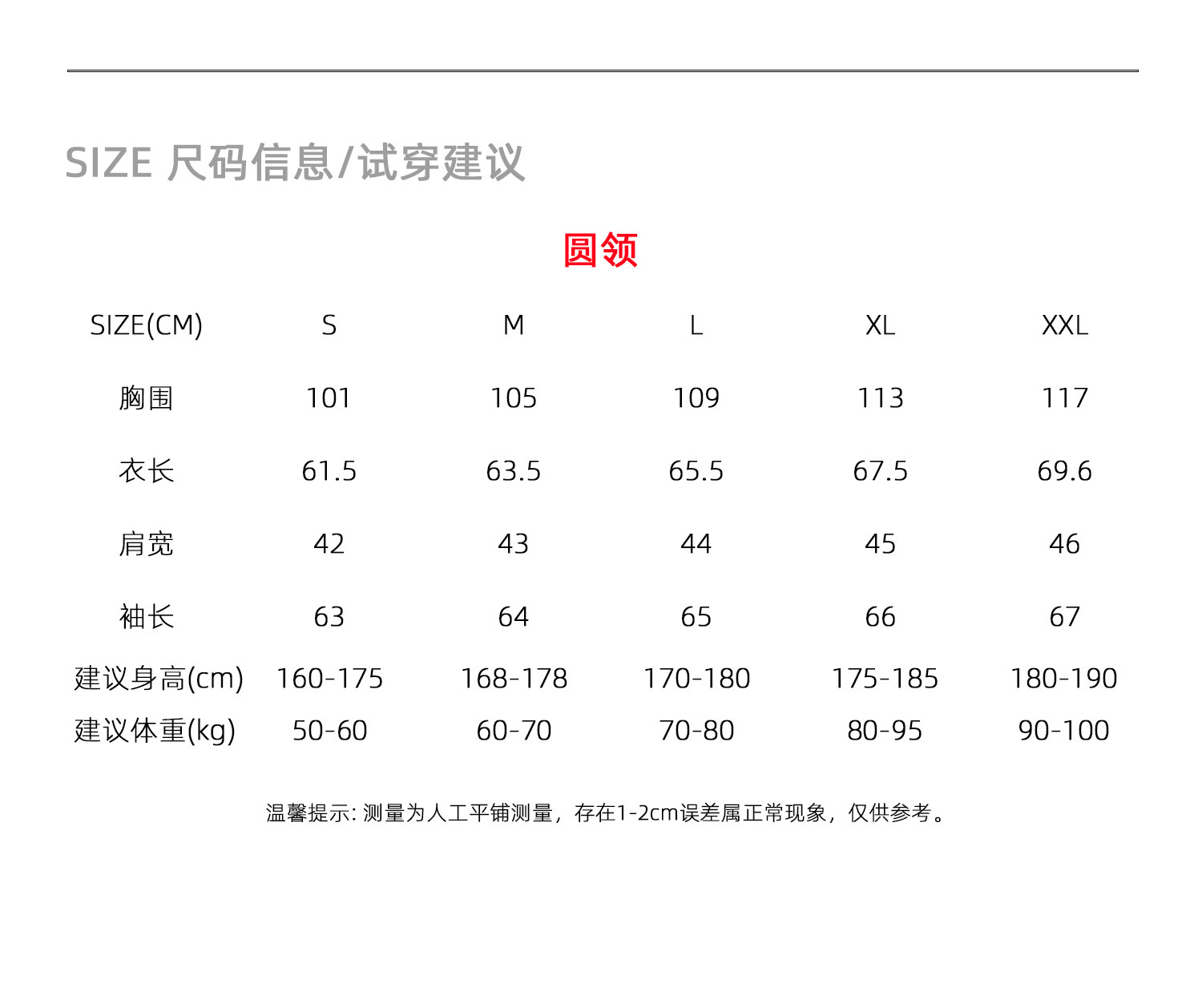 SIZE 尺码信息/试穿建议

圆领

| SIZE(CM) | S | M | L | XL | XXL |
|---|---|---|---|---|---|
| 胸围 | 101 | 105 | 109 | 113 | 117 |
| 衣长 | 61.5 | 63.5 | 65.5 | 67.5 | 69.6 |
| 肩宽 | 42 | 43 | 44 | 45 | 46 |
| 袖长 | 63 | 64 | 65 | 66 | 67 |
| 建议身高(cm) | 160-175 | 168-178 | 170-180 | 175-185 | 180-190 |
| 建议体重(kg) | 50-60 | 60-70 | 70-80 | 80-95 | 90-100 |

温馨提示: 测量为人工平铺测量，存在1-2cm误差属正常现象，仅供参考。